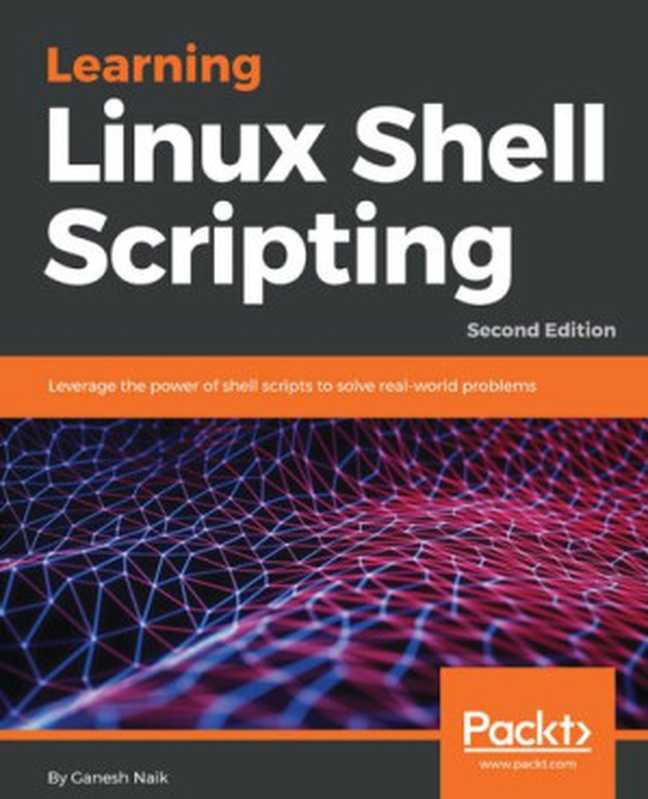 Learning
Linux Shell Scripting
Second Edition

Leverage the power of shell scripts to solve real-world problems

Packt>
www.packt.com

By Ganesh Naik